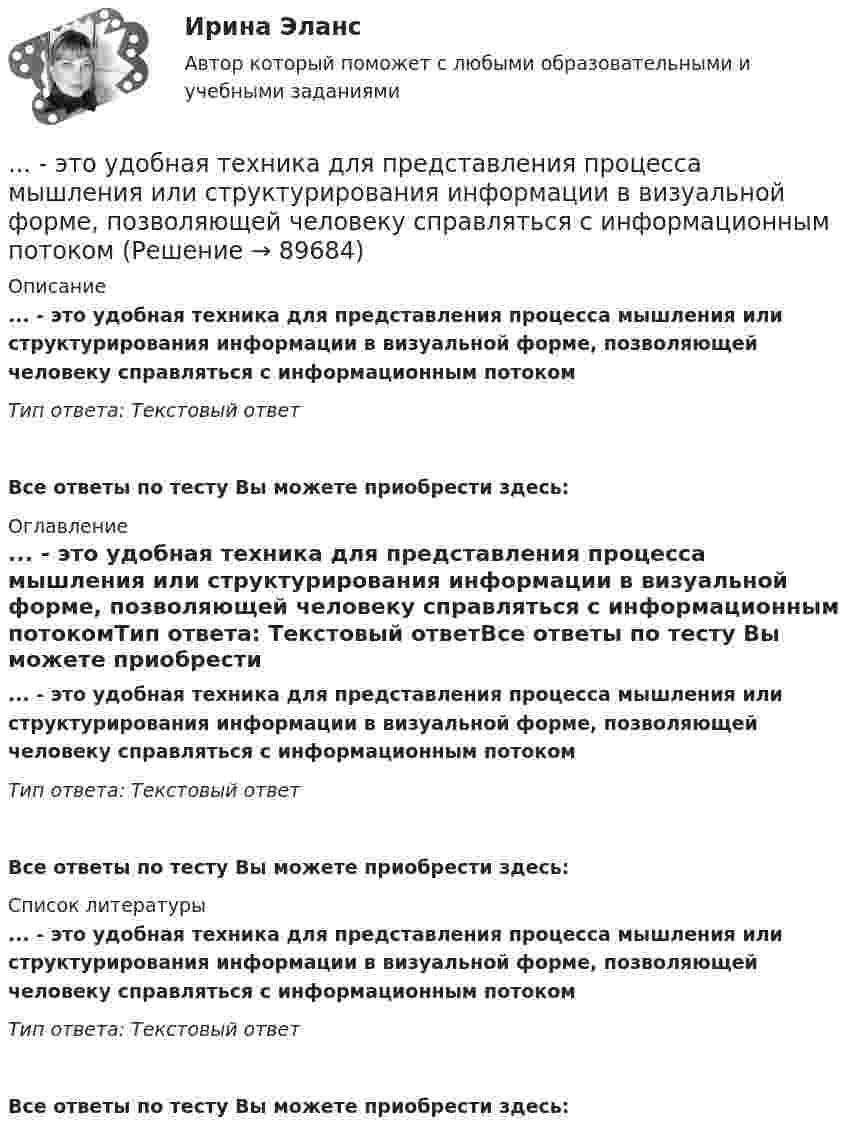 Ирина Эланс

Автор который поможет с любыми образовательными и учебными заданиями

... - это удобная техника для представления процесса мышления или структурирования информации в визуальной форме, позволяющей человеку справляться с информационным потоком (Решение → 89684)

Описание

... - это удобная техника для представления процесса мышления или структурирования информации в визуальной форме, позволяющей человеку справляться с информационным потоком

Тип ответа: Текстовый ответ

Все ответы по тесту Вы можете приобрести здесь:

Оглавление

... - это удобная техника для представления процесса мышления или структурирования информации в визуальной форме, позволяющей человеку справляться с информационным потокомТип ответа: Текстовый ответВсе ответы по тесту Вы можете приобрести

... - это удобная техника для представления процесса мышления или структурирования информации в визуальной форме, позволяющей человеку справляться с информационным потоком

Тип ответа: Текстовый ответ

Все ответы по тесту Вы можете приобрести здесь:

Список литературы

... - это удобная техника для представления процесса мышления или структурирования информации в визуальной форме, позволяющей человеку справляться с информационным потоком

Тип ответа: Текстовый ответ

Все ответы по тесту Вы можете приобрести здесь: